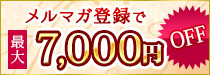 メルマガ登録で

最大 7,000円 OFF